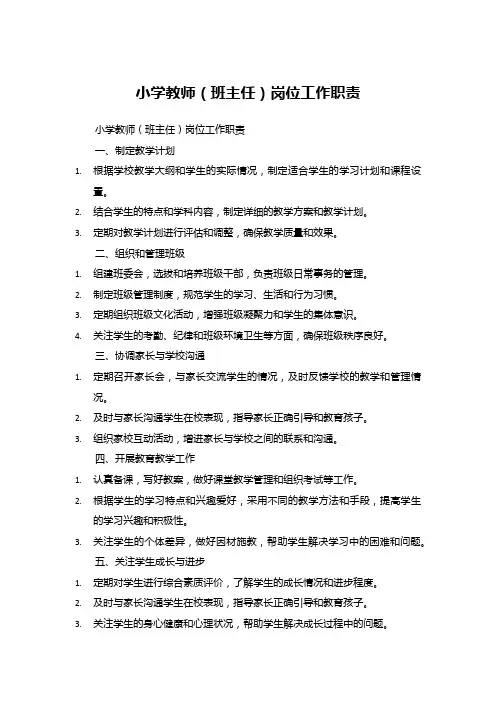 小学教师（班主任）岗位工作职责

小学教师（班主任）岗位工作职责

一、制定教学计划

1. 根据学校教学大纲和学生的实际情况，制定适合学生的学习计划和课程设置。

2. 结合学生的特点和学科内容，制定详细的教学方案和教学计划。

3. 定期对教学计划进行评估和调整，确保教学质量和效果。

二、组织和管理班级

1. 组建班委会，选拔和培养班级干部，负责班级日常事务的管理。

2. 制定班级管理制度，规范学生的学习、生活和行为习惯。

3. 定期组织班级文化活动，增强班级凝聚力和学生的集体意识。

4. 关注学生的考勤、纪律和班级环境卫生等方面，确保班级秩序良好。

三、协调家长与学校沟通

1. 定期召开家长会，与家长交流学生的情况，及时反馈学校的教学和管理情况。

2. 及时与家长沟通学生在校表现，指导家长正确引导和教育孩子。

3. 组织家校互动活动，增进家长与学校之间的联系和沟通。

四、开展教育教学工作

1. 认真备课，写好教案，做好课堂教学管理和组织考试等工作。

2. 根据学生的学习特点和兴趣爱好，采用不同的教学方法和手段，提高学生的学习兴趣和积极性。

3. 关注学生的个体差异，做好因材施教，帮助学生解决学习中的困难和问题。

五、关注学生成长与进步

1. 定期对学生进行综合素质评价，了解学生的成长情况和进步程度。

2. 及时与家长沟通学生在校表现，指导家长正确引导和教育孩子。

3. 关注学生的身心健康和心理状况，帮助学生解决成长过程中的问题。